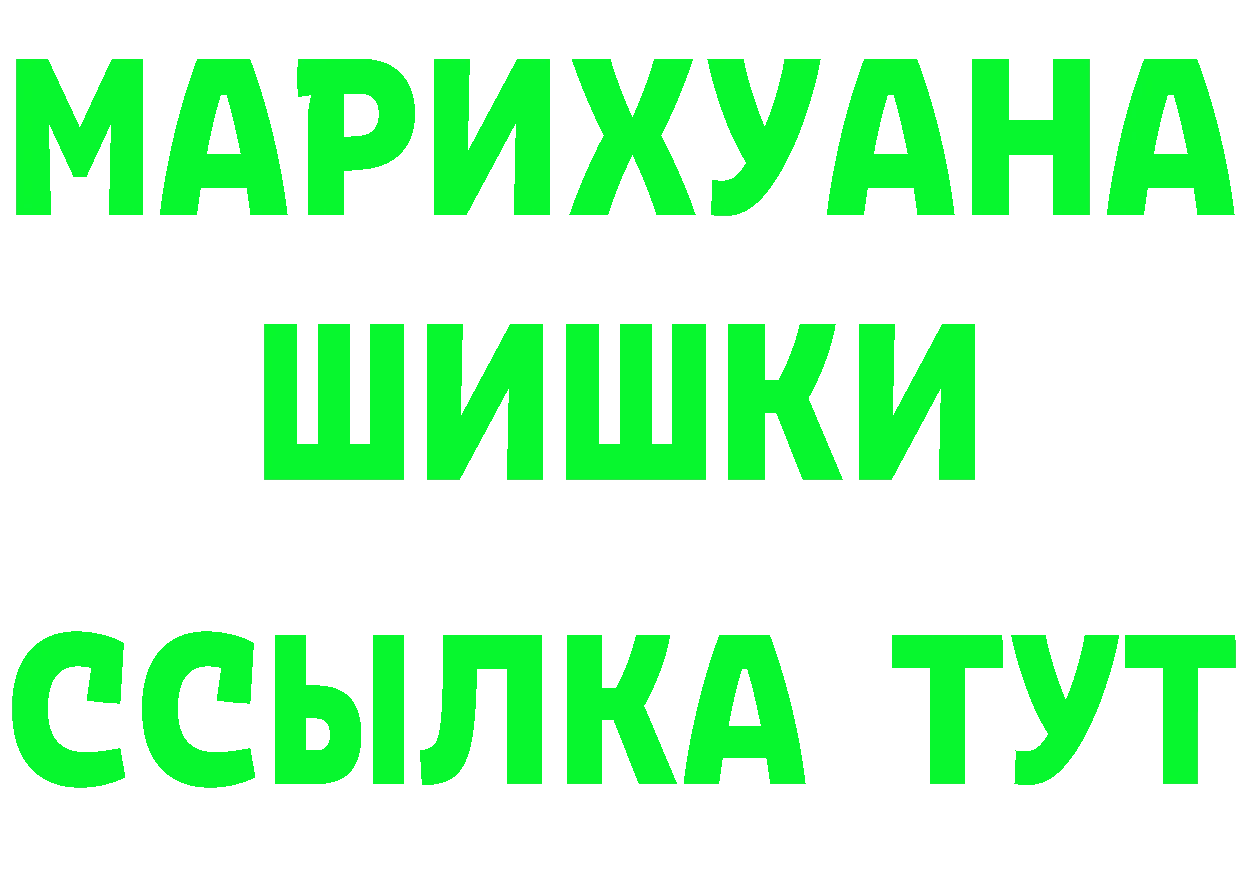 МАРИХУАНА
ШИШКИ
ССЫЛКА ТУТ